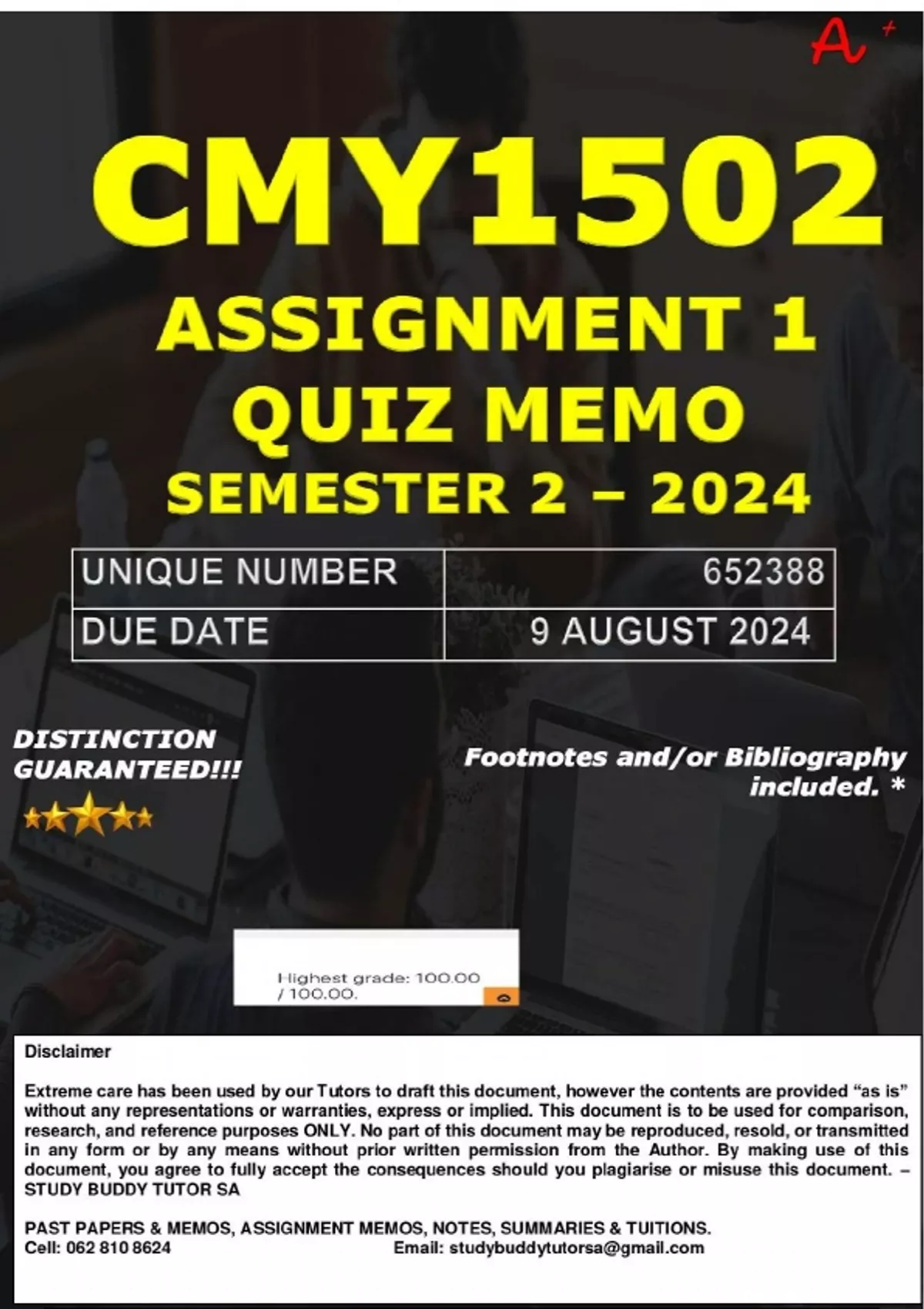 A+

CMY1502

ASSIGNMENT 1
QUIZ MEMO
SEMESTER 2 – 2024

| UNIQUE NUMBER | 652388 |
|---|---|
| DUE DATE | 9 AUGUST 2024 |

DISTINCTION
GUARANTEED!!!

Footnotes and/or Bibliography included. *

Highest grade: 100.00 / 100.00.

Disclaimer

Extreme care has been used by our Tutors to draft this document, however the contents are provided "as is" without any representations or warranties, express or implied. This document is to be used for comparison, research, and reference purposes ONLY. No part of this document may be reproduced, resold, or transmitted in any form or by any means without prior written permission from the Author. By making use of this document, you agree to fully accept the consequences should you plagiarise or misuse this document. – STUDY BUDDY TUTOR SA

PAST PAPERS & MEMOS, ASSIGNMENT MEMOS, NOTES, SUMMARIES & TUITIONS.
Cell: 062 810 8624 Email: studybuddytutorsa@gmail.com